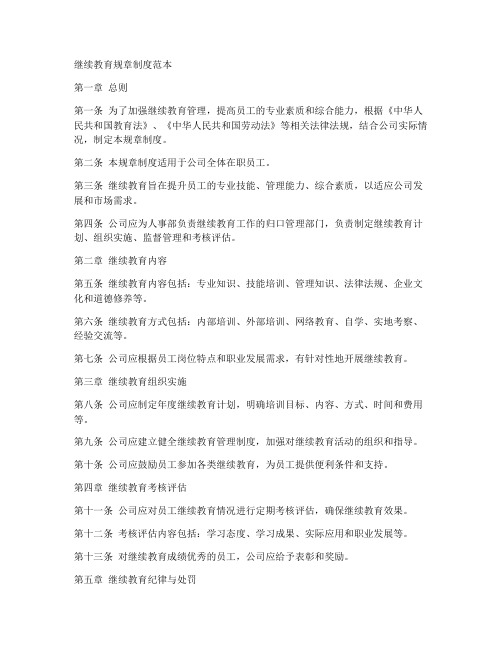 继续教育规章制度范本

第一章 总则

第一条 为了加强继续教育管理，提高员工的专业素质和综合能力，根据《中华人民共和国教育法》、《中华人民共和国劳动法》等相关法律法规，结合公司实际情况，制定本规章制度。

第二条 本规章制度适用于公司全体在职员工。

第三条 继续教育旨在提升员工的专业技能、管理能力、综合素质，以适应公司发展和市场需求。

第四条 公司应为人事部负责继续教育工作的归口管理部门，负责制定继续教育计划、组织实施、监督管理和考核评估。

第二章 继续教育内容

第五条 继续教育内容包括：专业知识、技能培训、管理知识、法律法规、企业文化和道德修养等。

第六条 继续教育方式包括：内部培训、外部培训、网络教育、自学、实地考察、经验交流等。

第七条 公司应根据员工岗位特点和职业发展需求，有针对性地开展继续教育。

第三章 继续教育组织实施

第八条 公司应制定年度继续教育计划，明确培训目标、内容、方式、时间和费用等。

第九条 公司应建立健全继续教育管理制度，加强对继续教育活动的组织和指导。

第十条 公司应鼓励员工参加各类继续教育，为员工提供便利条件和支持。

第四章 继续教育考核评估

第十一条 公司应对员工继续教育情况进行定期考核评估，确保继续教育效果。

第十二条 考核评估内容包括：学习态度、学习成果、实际应用和职业发展等。

第十三条 对继续教育成绩优秀的员工，公司应给予表彰和奖励。

第五章 继续教育纪律与处罚